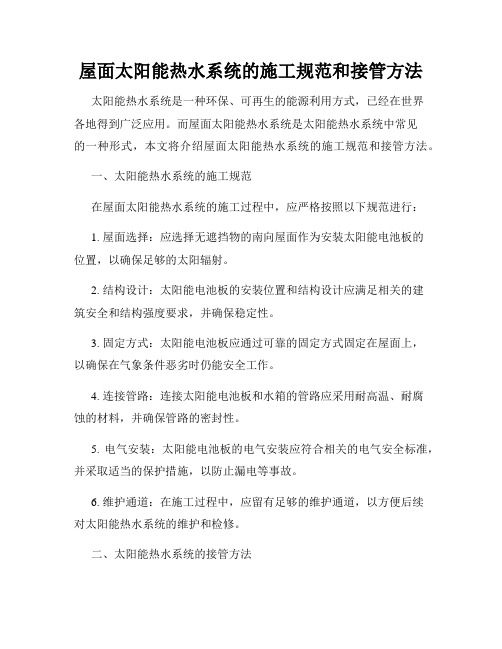 屋面太阳能热水系统的施工规范和接管方法

太阳能热水系统是一种环保、可再生的能源利用方式，已经在世界各地得到广泛应用。而屋面太阳能热水系统是太阳能热水系统中常见的一种形式，本文将介绍屋面太阳能热水系统的施工规范和接管方法。

一、太阳能热水系统的施工规范

在屋面太阳能热水系统的施工过程中，应严格按照以下规范进行：

1. 屋面选择：应选择无遮挡物的南向屋面作为安装太阳能电池板的位置，以确保足够的太阳辐射。

2. 结构设计：太阳能电池板的安装位置和结构设计应满足相关的建筑安全和结构强度要求，并确保稳定性。

3. 固定方式：太阳能电池板应通过可靠的固定方式固定在屋面上，以确保在气象条件恶劣时仍能安全工作。

4. 连接管路：连接太阳能电池板和水箱的管路应采用耐高温、耐腐蚀的材料，并确保管路的密封性。

5. 电气安装：太阳能电池板的电气安装应符合相关的电气安全标准，并采取适当的保护措施，以防止漏电等事故。

6. 维护通道：在施工过程中，应留有足够的维护通道，以方便后续对太阳能热水系统的维护和检修。

二、太阳能热水系统的接管方法